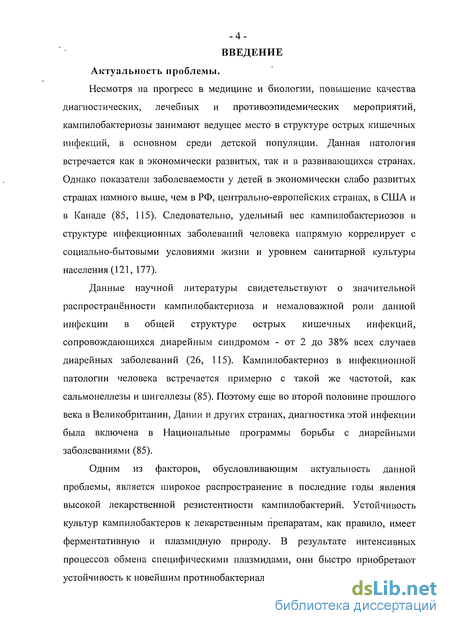 - 4 -

ВВЕДЕНИЕ

Актуальность проблемы.

Несмотря на прогресс в медицине и биологии, повышение качества диагностических, лечебных и противоэпидемических мероприятий, кампилобактериозы занимают ведущее место в структуре острых кишечных инфекций, в основном среди детской популяции. Данная патология встречается как в экономически развитых, так и в развивающихся странах. Однако показатели заболеваемости у детей в экономически слабо развитых странах намного выше, чем в РФ, центрально-европейских странах, в США и в Канаде (85, 115). Следовательно, удельный вес кампилобактериозов в структуре инфекционных заболеваний человека напрямую коррелирует с социально-бытовыми условиями жизни и уровнем санитарной культуры населения (121, 177).

Данные научной литературы свидетельствуют о значительной распространённости кампилобактериоза и немаловажной роли данной инфекции в общей структуре острых кишечных инфекций, сопровождающихся диарейным синдромом - от 2 до 38% всех случаев диарейных заболеваний (26, 115). Кампилобактериоз в инфекционной патологии человека встречается примерно с такой же частотой, как сальмонеллезы и шигеллезы (85). Поэтому еще во второй половине прошлого века в Великобритании, Дании и других странах, диагностика этой инфекции была включена в Национальные программы борьбы с диарейными заболеваниями (85).

Одним из факторов, обусловливающим актуальность данной проблемы, является широкое распространение в последние годы явления высокой лекарственной резистентности кампилобактерий. Устойчивость культур кампилобактеров к лекарственным препаратам, как правило, имеет ферментативную и плазмидную природу. В результате интенсивных процессов обмена специфическими плазмидами, они быстро приобретают устойчивость к новейшим противобактериал

dsLib.net
библиотека диссертаций